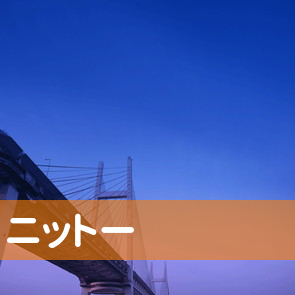 ニットー